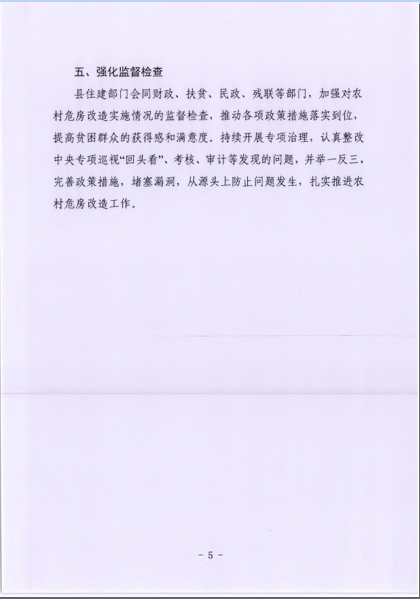 五、强化监督检查

县住建部门会同财政、扶贫、民政、残联等部门，加强对农村危房改造实施情况的监督检查，推动各项政策措施落实到位，提高贫困群众的获得感和满意度。持续开展专项治理，认真整改中央专项巡视“回头看”、考核、审计等发现的问题，并举一反三，完善政策措施，堵塞漏洞，从源头上防止问题发生，扎实推进农村危房改造工作。

- 5 -